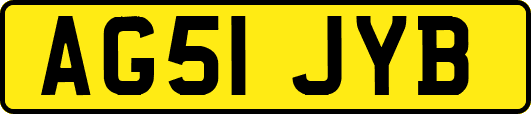 AG51 JYB